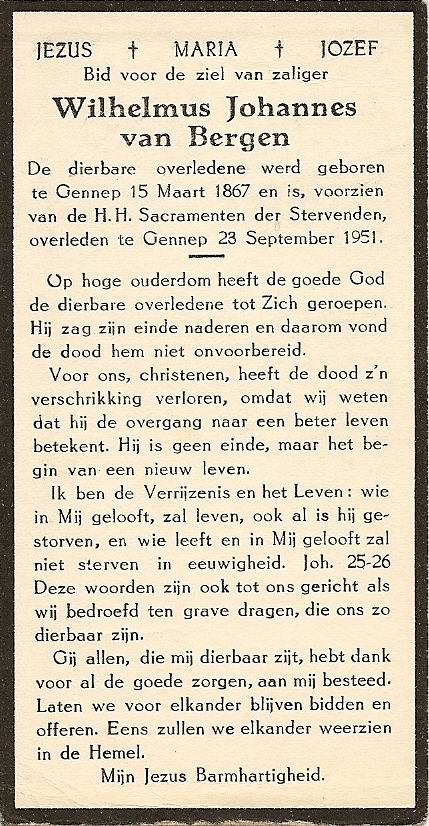 JEZUS † MARIA † JOZEF
Bid voor de ziel van zaliger

Wilhelmus Johannes van Bergen

De dierbare overledene werd geboren te Gennep 15 Maart 1867 en is, voorzien van de H.H. Sacramenten der Stervenden, overleden te Gennep 23 September 1951.

Op hoge ouderdom heeft de goede God de dierbare overledene tot Zich geroepen. Hij zag zijn einde naderen en daarom vond de dood hem niet onvoorbereid.

Voor ons, christenen, heeft de dood z'n verschrikking verloren, omdat wij weten dat hij de overgang naar een beter leven betekent. Hij is geen einde, maar het begin van een nieuw leven.

Ik ben de Verrijzenis en het Leven: wie in Mij gelooft, zal leven, ook al is hij gestorven, en wie leeft en in Mij gelooft zal niet sterven in eeuwigheid. Joh. 25-26 Deze woorden zijn ook tot ons gericht als wij bedroefd ten grave dragen, die ons zo dierbaar zijn.

Gij allen, die mij dierbaar zijt, hebt dank voor al de goede zorgen, aan mij besteed. Laten we voor elkander blijven bidden en offeren. Eens zullen we elkander weerzien in de Hemel.

Mijn Jezus Barmhartigheid.